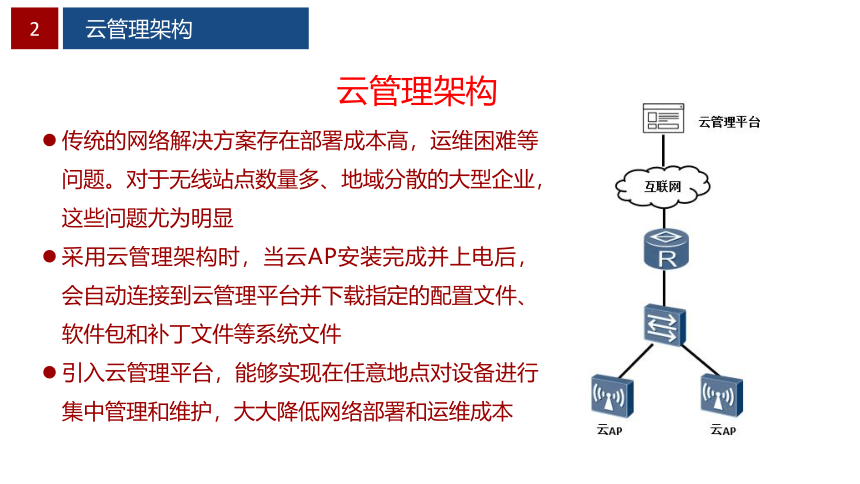 2 云管理架构

云管理架构

● 传统的网络解决方案存在部署成本高，运维困难等问题。对于无线站点数量多、地域分散的大型企业，这些问题尤为明显

● 采用云管理架构时，当云AP安装完成并上电后，会自动连接到云管理平台并下载指定的配置文件、软件包和补丁文件等系统文件

● 引入云管理平台，能够实现在任意地点对设备进行集中管理和维护，大大降低网络部署和运维成本

云管理平台

互联网

R

云AP

云AP